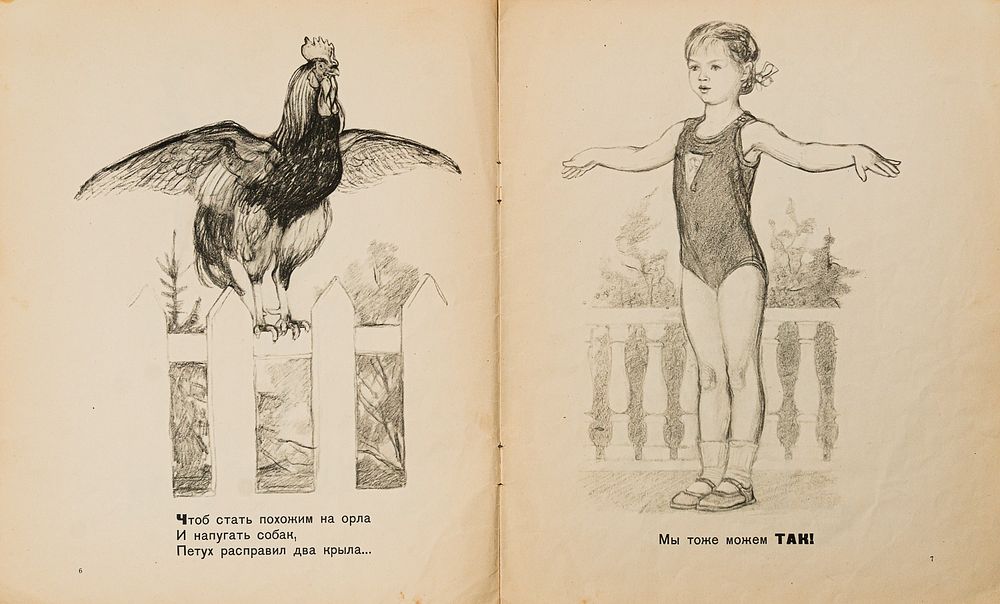 Чтоб стать похожим на орла
И напугать собак,
Петух расправил два крыла...

6

Мы тоже можем ТАК!

7